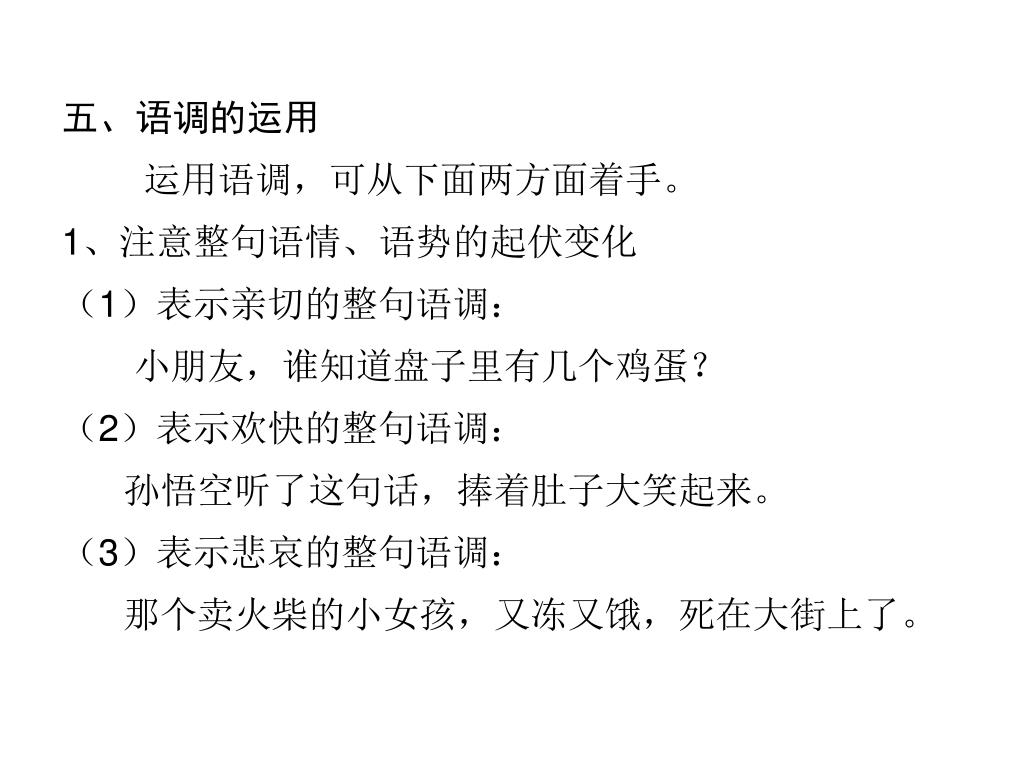 五、语调的运用

运用语调，可从下面两方面着手。

1、注意整句语情、语势的起伏变化

（1）表示亲切的整句语调：

小朋友，谁知道盘子里有几个鸡蛋？

（2）表示欢快的整句语调：

孙悟空听了这句话，捧着肚子大笑起来。

（3）表示悲哀的整句语调：

那个卖火柴的小女孩，又冻又饿，死在大街上了。